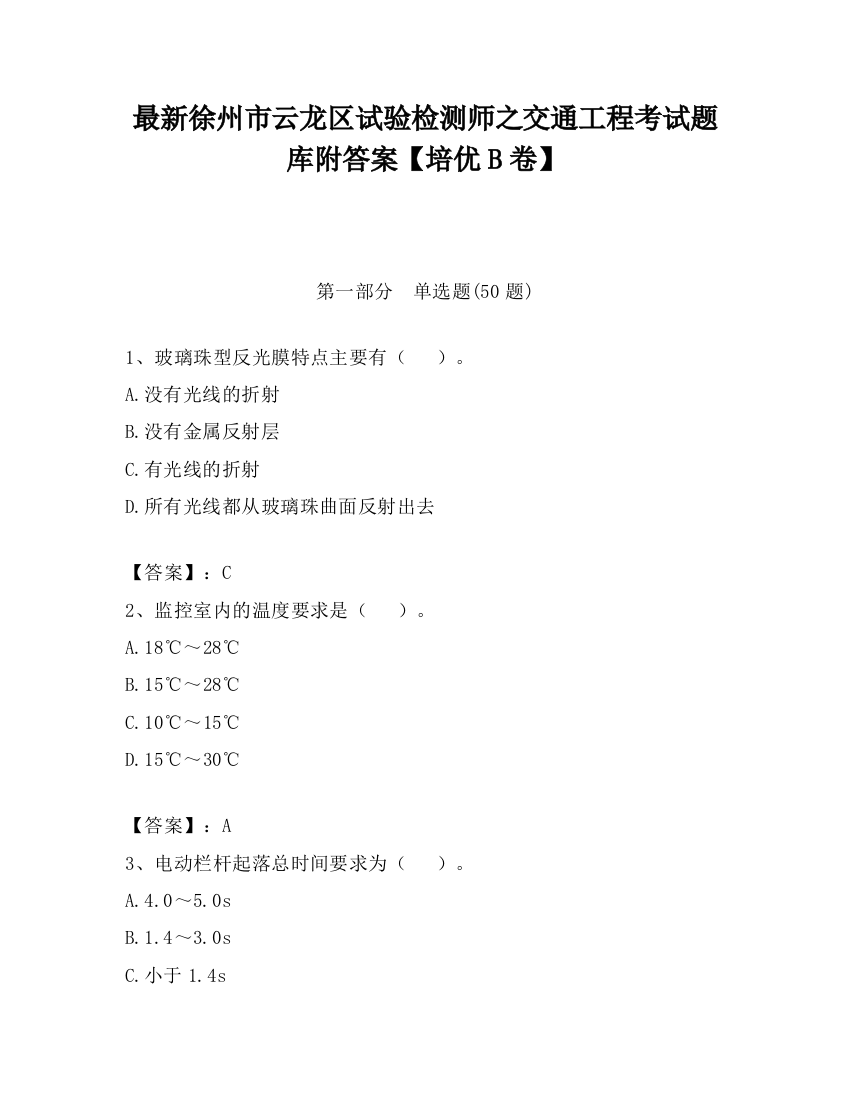 最新徐州市云龙区试验检测师之交通工程考试题库附答案【培优B卷】

第一部分　单选题(50题)

1、玻璃珠型反光膜特点主要有（　　）。

A.没有光线的折射

B.没有金属反射层

C.有光线的折射

D.所有光线都从玻璃珠曲面反射出去

【答案】：C

2、监控室内的温度要求是（　　）。

A.18℃～28℃

B.15℃～28℃

C.10℃～15℃

D.15℃～30℃

【答案】：A

3、电动栏杆起落总时间要求为（　　）。

A.4.0～5.0s

B.1.4～3.0s

C.小于1.4s